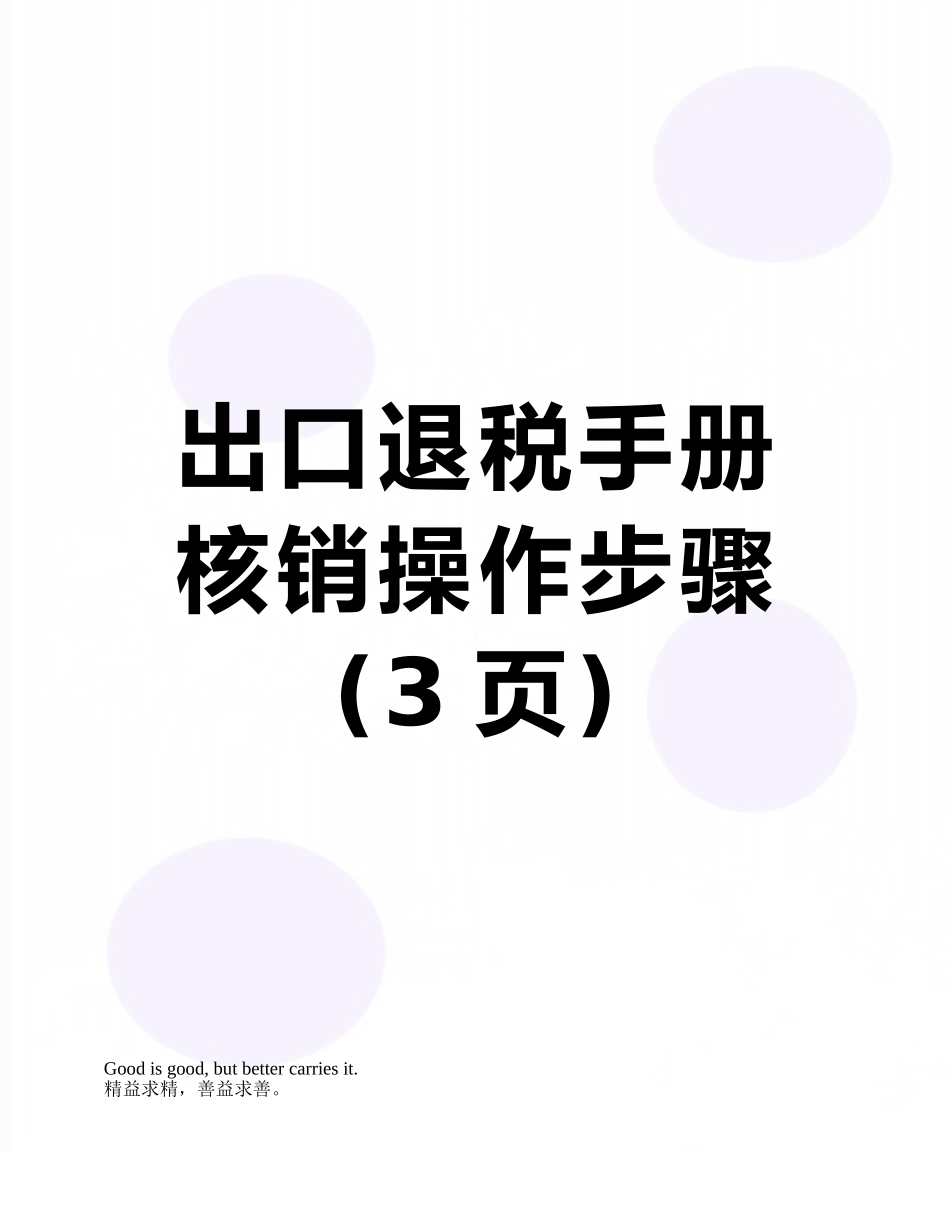 出口退税手册核销操作步骤（3 页）

Good is good, but better carries it.
精益求精，善益求善。